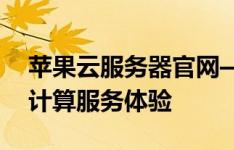 苹果云服务器官网—
计算服务体验